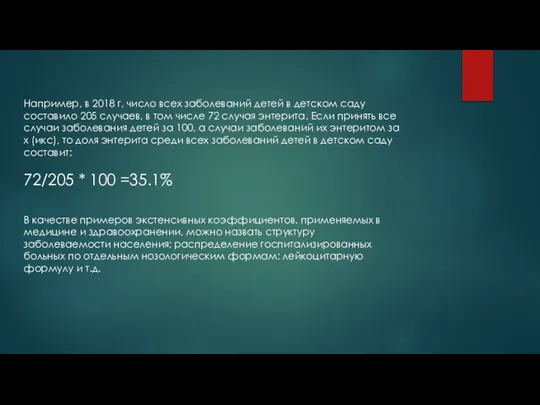 Например, в 2018 г. число всех заболеваний детей в детском саду составило 205 случаев, в том числе 72 случая энтерита. Если принять все случаи заболевания детей за 100, а случаи заболеваний их энтеритом за х (икс), то доля энтерита среди всех заболеваний детей в детском саду составит:

72/205 * 100 =35.1%

В качестве примеров экстенсивных коэффициентов, применяемых в медицине и здравоохранении, можно назвать структуру заболеваемости населения; распределение госпитализированных больных по отдельным нозологическим формам; лейкоцитарную формулу и т.д.